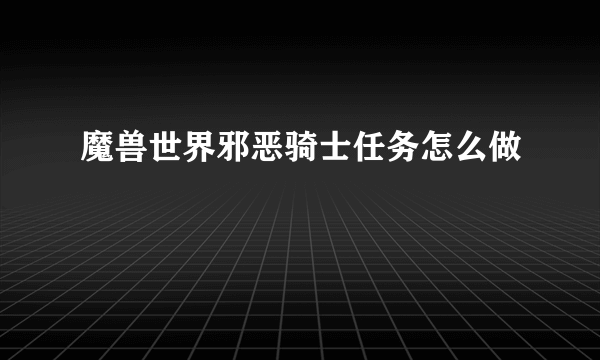 魔兽世界邪恶骑士任务怎么做